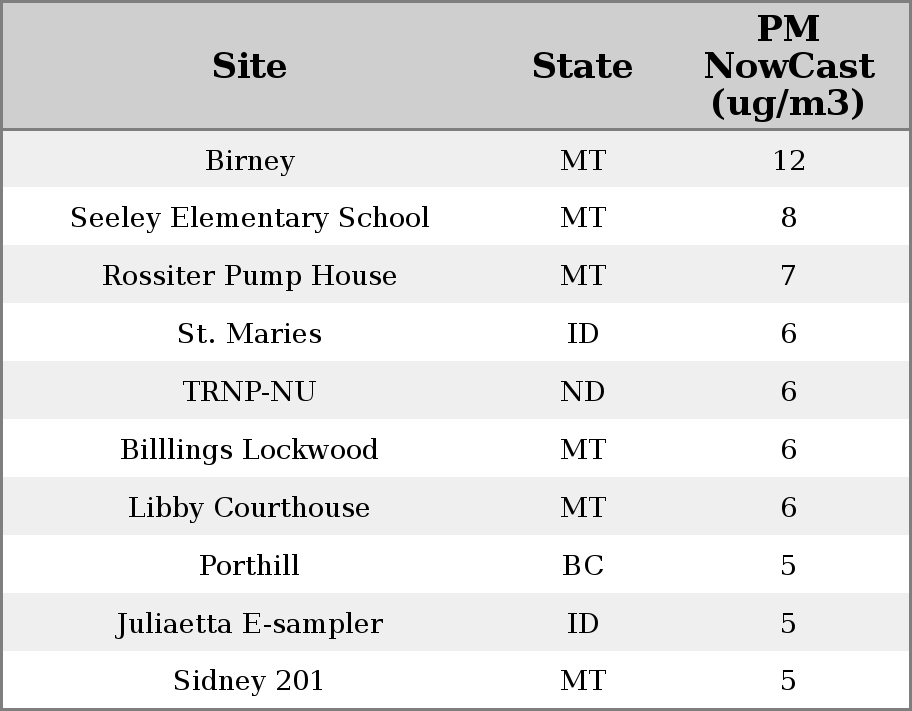 | Site | State | PM NowCast (ug/m3) |
|---|---|---|
| Birney | MT | 12 |
| Seeley Elementary School | MT | 8 |
| Rossiter Pump House | MT | 7 |
| St. Maries | ID | 6 |
| TRNP-NU | ND | 6 |
| Billlings Lockwood | MT | 6 |
| Libby Courthouse | MT | 6 |
| Porthill | BC | 5 |
| Juliaetta E-sampler | ID | 5 |
| Sidney 201 | MT | 5 |